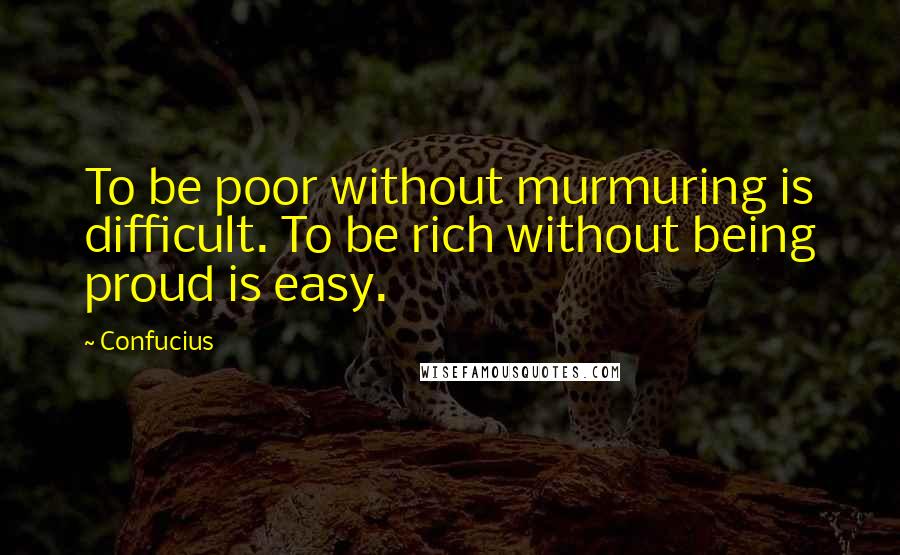 To be poor without murmuring is difficult. To be rich without being proud is easy.

~ Confucius

WISEFAMOUSQUOTES.COM